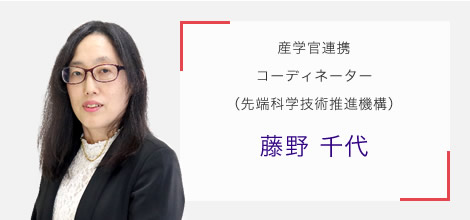 産学官連携
コーディネーター
（先端科学技術推進機構）

藤野 千代